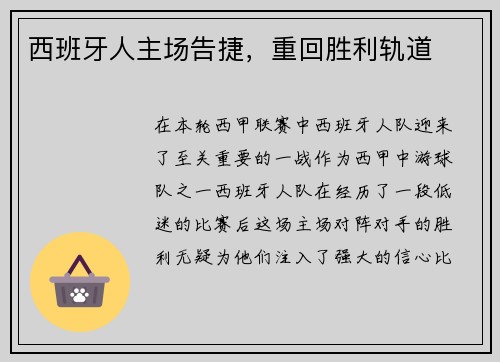 西班牙人主场告捷，重回胜利轨道

在本轮西甲联赛中西班牙人队迎来了至关重要的一战作为西甲中游球队之一西班牙人队在经历了一段低迷的比赛后这场主场对阵对手的胜利无疑为他们注入了强大的信心比